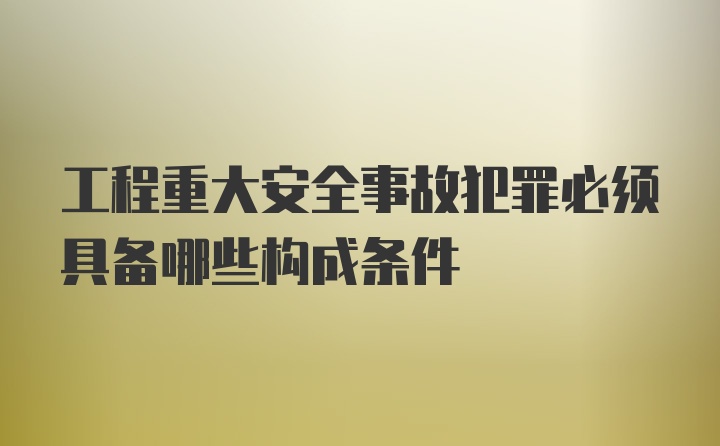 工程重大安全事故犯罪必须具备哪些构成条件